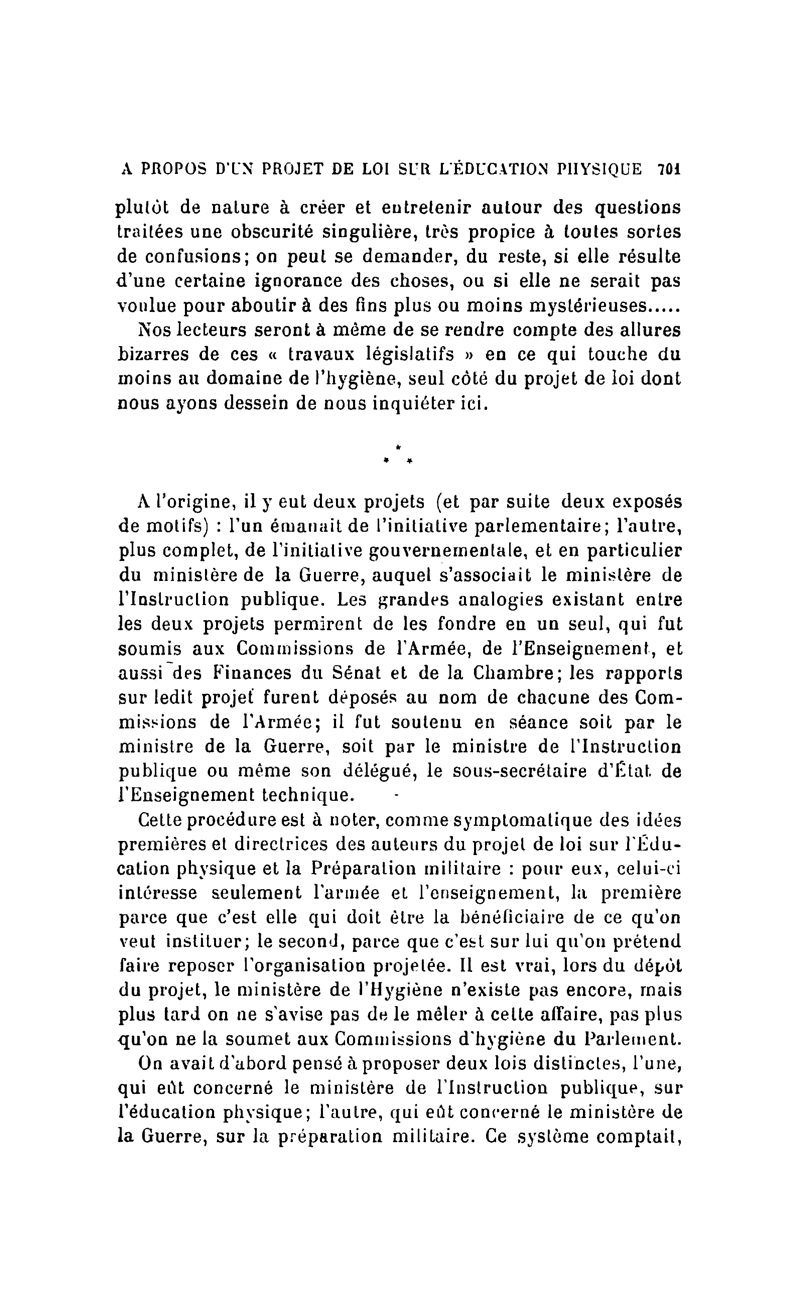 A PROPOS D'UN PROJET DE LOI SUR L'ÉDUCATION PHYSIQUE 701

plutôt de nature à créer et entretenir autour des questions traitées une obscurité singulière, très propice à toutes sortes de confusions; on peut se demander, du reste, si elle résulte d'une certaine ignorance des choses, ou si elle ne serait pas voulue pour aboutir à des fins plus ou moins mystérieuses.....

Nos lecteurs seront à même de se rendre compte des allures bizarres de ces « travaux législatifs » en ce qui touche du moins au domaine de l'hygiène, seul côté du projet de loi dont nous ayons dessein de nous inquiéter ici.

* * *

A l'origine, il y eut deux projets (et par suite deux exposés de motifs) : l'un émanait de l'initiative parlementaire; l'autre, plus complet, de l'initiative gouvernementale, et en particulier du ministère de la Guerre, auquel s'associait le ministère de l'Instruction publique. Les grandes analogies existant entre les deux projets permirent de les fondre en un seul, qui fut soumis aux Commissions de l'Armée, de l'Enseignement, et aussi des Finances du Sénat et de la Chambre; les rapports sur ledit projet furent déposés au nom de chacune des Commissions de l'Armée; il fut soutenu en séance soit par le ministre de la Guerre, soit par le ministre de l'Instruction publique ou même son délégué, le sous-secrétaire d'État de l'Enseignement technique.

Cette procédure est à noter, comme symptomatique des idées premières et directrices des auteurs du projet de loi sur l'Éducation physique et la Préparation militaire : pour eux, celui-ci intéresse seulement l'armée et l'enseignement, la première parce que c'est elle qui doit être la bénéficiaire de ce qu'on veut instituer; le second, parce que c'est sur lui qu'on prétend faire reposer l'organisation projetée. Il est vrai, lors du dépôt du projet, le ministère de l'Hygiène n'existe pas encore, mais plus tard on ne s'avise pas de le mêler à cette affaire, pas plus qu'on ne la soumet aux Commissions d'hygiène du Parlement.

On avait d'abord pensé à proposer deux lois distinctes, l'une, qui eût concerné le ministère de l'Instruction publique, sur l'éducation physique; l'autre, qui eût concerné le ministère de la Guerre, sur la préparation militaire. Ce système comptait,